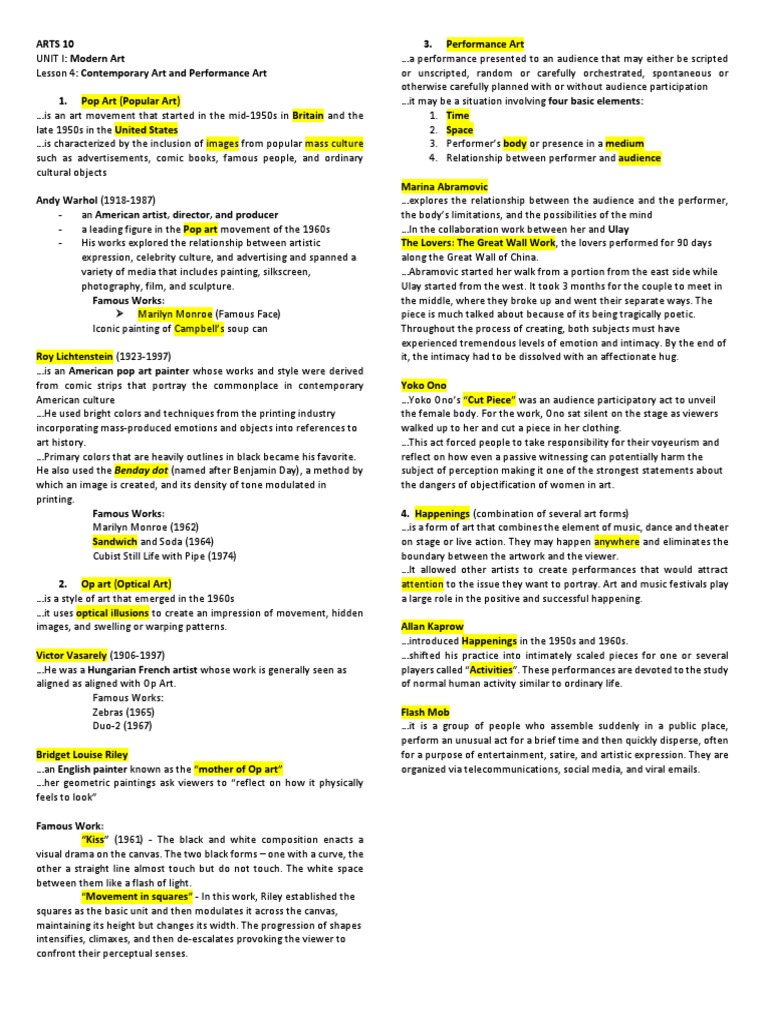 ARTS 10
UNIT I: Modern Art
Lesson 4: Contemporary Art and Performance Art

1. Pop Art (Popular Art)
…is an art movement that started in the mid-1950s in Britain and the late 1950s in the United States
…is characterized by the inclusion of images from popular mass culture such as advertisements, comic books, famous people, and ordinary cultural objects

Andy Warhol (1918-1987)
- an American artist, director, and producer
- a leading figure in the Pop art movement of the 1960s
- His works explored the relationship between artistic expression, celebrity culture, and advertising and spanned a variety of media that includes painting, silkscreen, photography, film, and sculpture.
Famous Works:
➤ Marilyn Monroe (Famous Face)
Iconic painting of Campbell's soup can

Roy Lichtenstein (1923-1997)
…is an American pop art painter whose works and style were derived from comic strips that portray the commonplace in contemporary American culture
…He used bright colors and techniques from the printing industry incorporating mass-produced emotions and objects into references to art history.
…Primary colors that are heavily outlines in black became his favorite. He also used the Benday dot (named after Benjamin Day), a method by which an image is created, and its density of tone modulated in printing.
Famous Works:
Marilyn Monroe (1962)
Sandwich and Soda (1964)
Cubist Still Life with Pipe (1974)

2. Op art (Optical Art)
…is a style of art that emerged in the 1960s
…it uses optical illusions to create an impression of movement, hidden images, and swelling or warping patterns.

Victor Vasarely (1906-1997)
…He was a Hungarian French artist whose work is generally seen as aligned as aligned with Op Art.
Famous Works:
Zebras (1965)
Duo-2 (1967)

Bridget Louise Riley
…an English painter known as the "mother of Op art"
…her geometric paintings ask viewers to "reflect on how it physically feels to look"

Famous Work:
"Kiss" (1961) - The black and white composition enacts a visual drama on the canvas. The two black forms – one with a curve, the other a straight line almost touch but do not touch. The white space between them like a flash of light.
"Movement in squares" - In this work, Riley established the squares as the basic unit and then modulates it across the canvas, maintaining its height but changes its width. The progression of shapes intensifies, climaxes, and then de-escalates provoking the viewer to confront their perceptual senses.

3. Performance Art
…a performance presented to an audience that may either be scripted or unscripted, random or carefully orchestrated, spontaneous or otherwise carefully planned with or without audience participation
…it may be a situation involving four basic elements:
1. Time
2. Space
3. Performer's body or presence in a medium
4. Relationship between performer and audience

Marina Abramovic
…explores the relationship between the audience and the performer, the body's limitations, and the possibilities of the mind
…In the collaboration work between her and Ulay
The Lovers: The Great Wall Work, the lovers performed for 90 days along the Great Wall of China.
…Abramovic started her walk from a portion from the east side while Ulay started from the west. It took 3 months for the couple to meet in the middle, where they broke up and went their separate ways. The piece is much talked about because of its being tragically poetic. Throughout the process of creating, both subjects must have experienced tremendous levels of emotion and intimacy. By the end of it, the intimacy had to be dissolved with an affectionate hug.

Yoko Ono
…Yoko Ono's "Cut Piece" was an audience participatory act to unveil the female body. For the work, Ono sat silent on the stage as viewers walked up to her and cut a piece in her clothing.
…This act forced people to take responsibility for their voyeurism and reflect on how even a passive witnessing can potentially harm the subject of perception making it one of the strongest statements about the dangers of objectification of women in art.

4. Happenings (combination of several art forms)
…is a form of art that combines the element of music, dance and theater on stage or live action. They may happen anywhere and eliminates the boundary between the artwork and the viewer.
…It allowed other artists to create performances that would attract attention to the issue they want to portray. Art and music festivals play a large role in the positive and successful happening.

Allan Kaprow
…introduced Happenings in the 1950s and 1960s.
…shifted his practice into intimately scaled pieces for one or several players called "Activities". These performances are devoted to the study of normal human activity similar to ordinary life.

Flash Mob
…it is a group of people who assemble suddenly in a public place, perform an unusual act for a brief time and then quickly disperse, often for a purpose of entertainment, satire, and artistic expression. They are organized via telecommunications, social media, and viral emails.